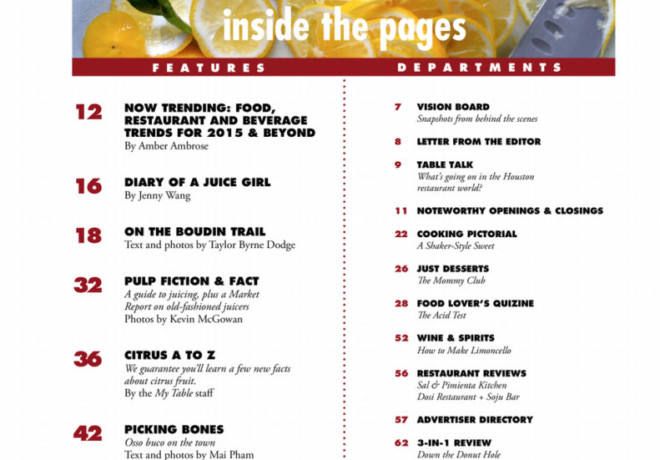 inside the pages

FEATURES

12 NOW TRENDING: FOOD, RESTAURANT AND BEVERAGE TRENDS FOR 2015 & BEYOND
By Amber Ambrose

16 DIARY OF A JUICE GIRL
By Jenny Wang

18 ON THE BOUDIN TRAIL
Text and photos by Taylor Byrne Dodge

32 PULP FICTION & FACT
A guide to juicing, plus a Market Report on old-fashioned juicers
Photos by Kevin McGowan

36 CITRUS A TO Z
We guarantee you'll learn a few new facts about citrus fruit.
By the My Table staff

42 PICKING BONES
Osso buco on the town
Text and photos by Mai Pham

DEPARTMENTS

7 VISION BOARD
Snapshots from behind the scenes

8 LETTER FROM THE EDITOR

9 TABLE TALK
What's going on in the Houston restaurant world?

11 NOTEWORTHY OPENINGS & CLOSINGS

22 COOKING PICTORIAL
A Shaker-Style Sweet

26 JUST DESSERTS
The Mommy Club

28 FOOD LOVER'S QUIZINE
The Acid Test

52 WINE & SPIRITS
How to Make Limoncello

56 RESTAURANT REVIEWS
Sal & Pimienta Kitchen
Dosi Restaurant + Soju Bar

57 ADVERTISER DIRECTORY

62 3-IN-1 REVIEW
Down the Donut Hole